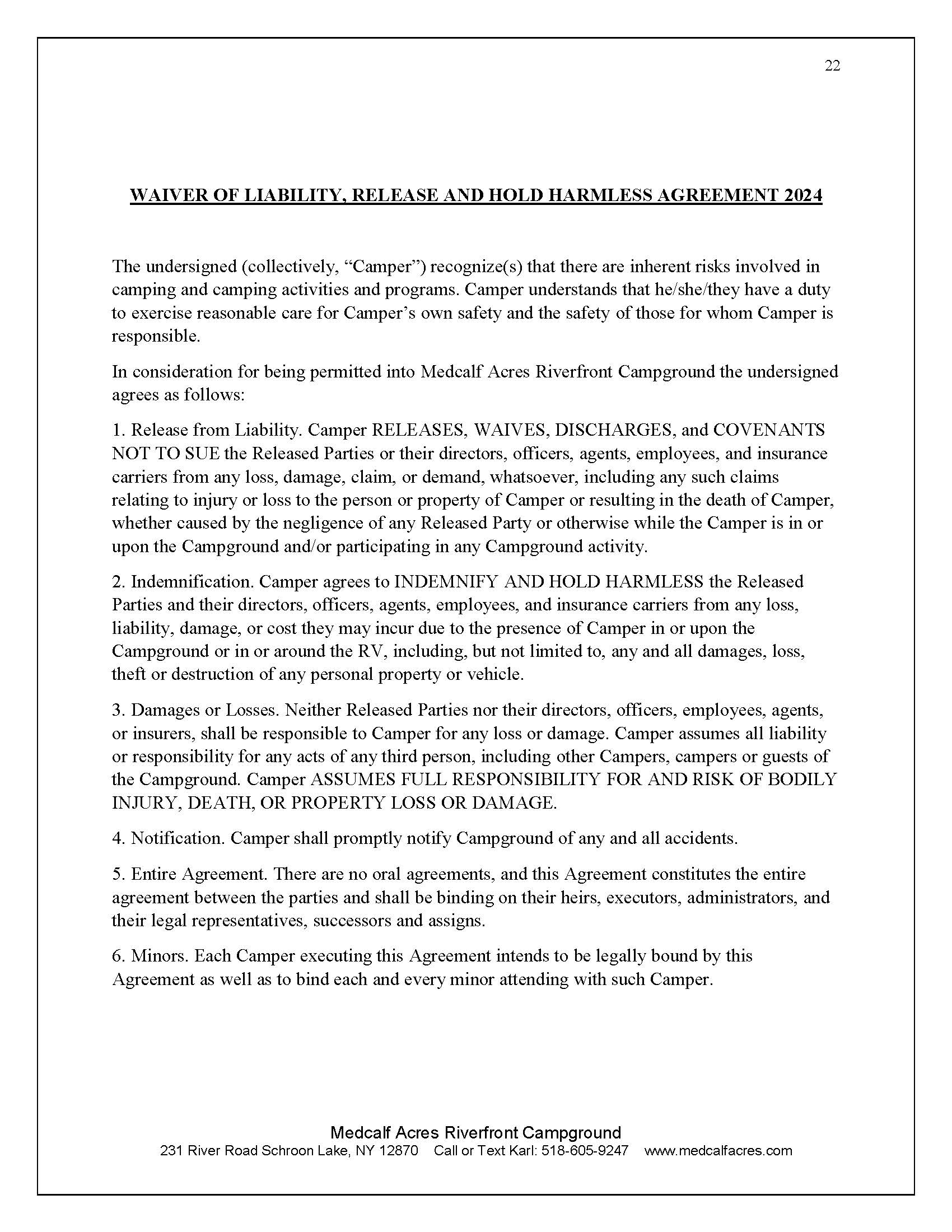 22

WAIVER OF LIABILITY, RELEASE AND HOLD HARMLESS AGREEMENT 2024

The undersigned (collectively, “Camper”) recognize(s) that there are inherent risks involved in camping and camping activities and programs. Camper understands that he/she/they have a duty to exercise reasonable care for Camper’s own safety and the safety of those for whom Camper is responsible.

In consideration for being permitted into Medcalf Acres Riverfront Campground the undersigned agrees as follows:

1. Release from Liability. Camper RELEASES, WAIVES, DISCHARGES, and COVENANTS NOT TO SUE the Released Parties or their directors, officers, agents, employees, and insurance carriers from any loss, damage, claim, or demand, whatsoever, including any such claims relating to injury or loss to the person or property of Camper or resulting in the death of Camper, whether caused by the negligence of any Released Party or otherwise while the Camper is in or upon the Campground and/or participating in any Campground activity.

2. Indemnification. Camper agrees to INDEMNIFY AND HOLD HARMLESS the Released Parties and their directors, officers, agents, employees, and insurance carriers from any loss, liability, damage, or cost they may incur due to the presence of Camper in or upon the Campground or in or around the RV, including, but not limited to, any and all damages, loss, theft or destruction of any personal property or vehicle.

3. Damages or Losses. Neither Released Parties nor their directors, officers, employees, agents, or insurers, shall be responsible to Camper for any loss or damage. Camper assumes all liability or responsibility for any acts of any third person, including other Campers, campers or guests of the Campground. Camper ASSUMES FULL RESPONSIBILITY FOR AND RISK OF BODILY INJURY, DEATH, OR PROPERTY LOSS OR DAMAGE.

4. Notification. Camper shall promptly notify Campground of any and all accidents.

5. Entire Agreement. There are no oral agreements, and this Agreement constitutes the entire agreement between the parties and shall be binding on their heirs, executors, administrators, and their legal representatives, successors and assigns.

6. Minors. Each Camper executing this Agreement intends to be legally bound by this Agreement as well as to bind each and every minor attending with such Camper.

Medcalf Acres Riverfront Campground
231 River Road Schroon Lake, NY 12870 Call or Text Karl: 518-605-9247 www.medcalfacres.com